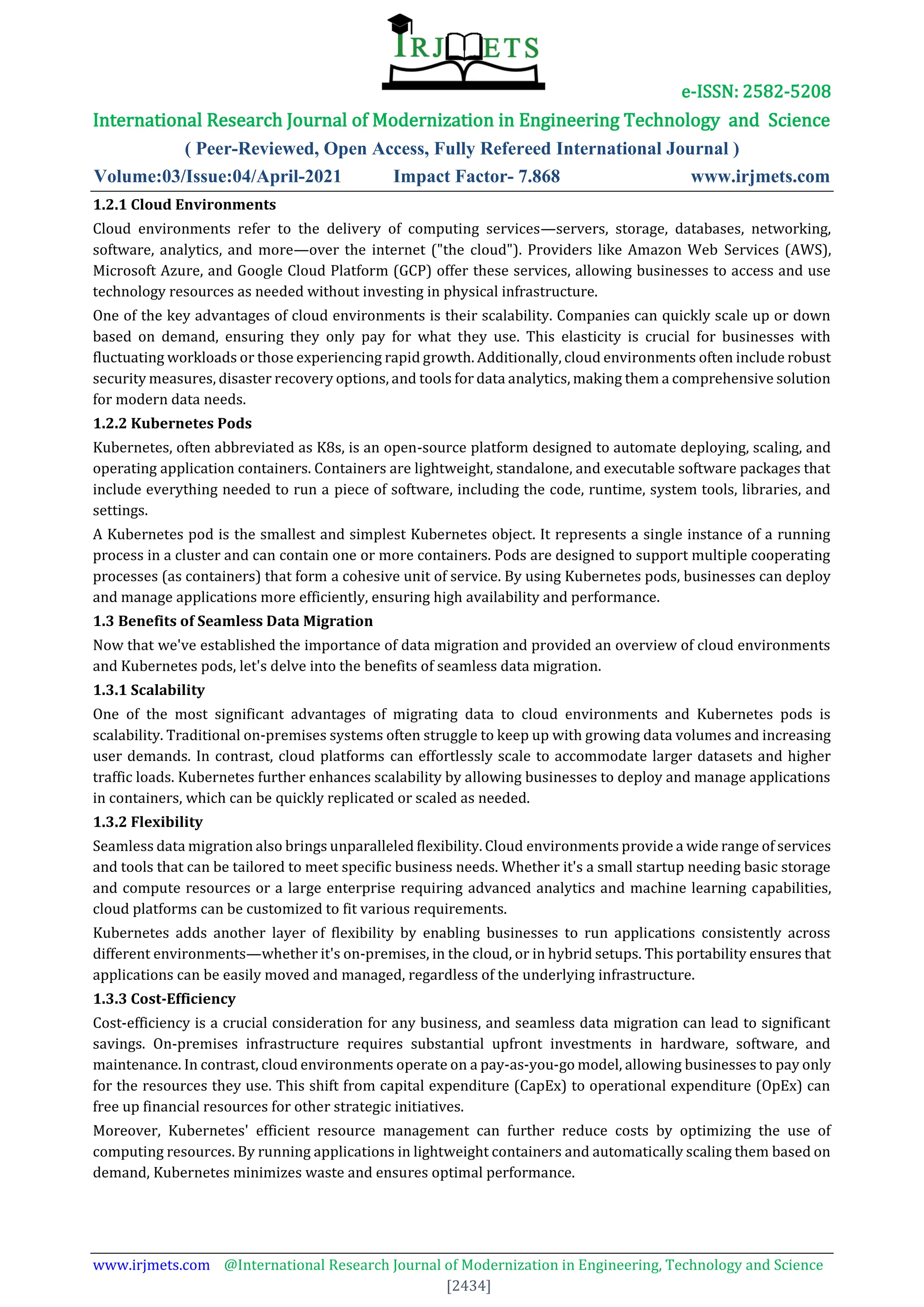 IRJMETS

e-ISSN: 2582-5208

International Research Journal of Modernization in Engineering Technology and Science

( Peer-Reviewed, Open Access, Fully Refereed International Journal )

Volume:03/Issue:04/April-2021 Impact Factor- 7.868 www.irjmets.com

1.2.1 Cloud Environments

Cloud environments refer to the delivery of computing services—servers, storage, databases, networking, software, analytics, and more—over the internet ("the cloud"). Providers like Amazon Web Services (AWS), Microsoft Azure, and Google Cloud Platform (GCP) offer these services, allowing businesses to access and use technology resources as needed without investing in physical infrastructure.

One of the key advantages of cloud environments is their scalability. Companies can quickly scale up or down based on demand, ensuring they only pay for what they use. This elasticity is crucial for businesses with fluctuating workloads or those experiencing rapid growth. Additionally, cloud environments often include robust security measures, disaster recovery options, and tools for data analytics, making them a comprehensive solution for modern data needs.

1.2.2 Kubernetes Pods

Kubernetes, often abbreviated as K8s, is an open-source platform designed to automate deploying, scaling, and operating application containers. Containers are lightweight, standalone, and executable software packages that include everything needed to run a piece of software, including the code, runtime, system tools, libraries, and settings.

A Kubernetes pod is the smallest and simplest Kubernetes object. It represents a single instance of a running process in a cluster and can contain one or more containers. Pods are designed to support multiple cooperating processes (as containers) that form a cohesive unit of service. By using Kubernetes pods, businesses can deploy and manage applications more efficiently, ensuring high availability and performance.

1.3 Benefits of Seamless Data Migration

Now that we've established the importance of data migration and provided an overview of cloud environments and Kubernetes pods, let's delve into the benefits of seamless data migration.

1.3.1 Scalability

One of the most significant advantages of migrating data to cloud environments and Kubernetes pods is scalability. Traditional on-premises systems often struggle to keep up with growing data volumes and increasing user demands. In contrast, cloud platforms can effortlessly scale to accommodate larger datasets and higher traffic loads. Kubernetes further enhances scalability by allowing businesses to deploy and manage applications in containers, which can be quickly replicated or scaled as needed.

1.3.2 Flexibility

Seamless data migration also brings unparalleled flexibility. Cloud environments provide a wide range of services and tools that can be tailored to meet specific business needs. Whether it's a small startup needing basic storage and compute resources or a large enterprise requiring advanced analytics and machine learning capabilities, cloud platforms can be customized to fit various requirements.

Kubernetes adds another layer of flexibility by enabling businesses to run applications consistently across different environments—whether it's on-premises, in the cloud, or in hybrid setups. This portability ensures that applications can be easily moved and managed, regardless of the underlying infrastructure.

1.3.3 Cost-Efficiency

Cost-efficiency is a crucial consideration for any business, and seamless data migration can lead to significant savings. On-premises infrastructure requires substantial upfront investments in hardware, software, and maintenance. In contrast, cloud environments operate on a pay-as-you-go model, allowing businesses to pay only for the resources they use. This shift from capital expenditure (CapEx) to operational expenditure (OpEx) can free up financial resources for other strategic initiatives.

Moreover, Kubernetes' efficient resource management can further reduce costs by optimizing the use of computing resources. By running applications in lightweight containers and automatically scaling them based on demand, Kubernetes minimizes waste and ensures optimal performance.

www.irjmets.com @International Research Journal of Modernization in Engineering, Technology and Science

[2434]